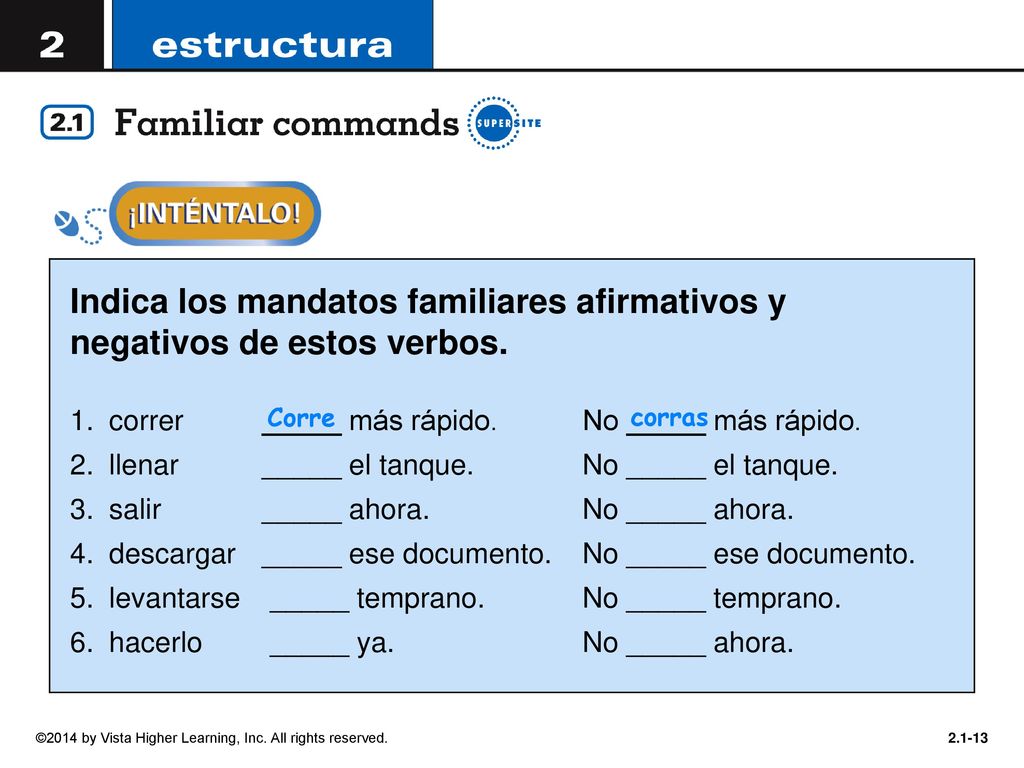 2 estructura

2.1 Familiar commands

SUPERSITE

¡INTÉNTALO!

Indica los mandatos familiares afirmativos y negativos de estos verbos.

1. correr Corre más rápido. No corras más rápido.
2. llenar _____ el tanque. No _____ el tanque.
3. salir _____ ahora. No _____ ahora.
4. descargar _____ ese documento. No _____ ese documento.
5. levantarse _____ temprano. No _____ temprano.
6. hacerlo _____ ya. No _____ ahora.

©2014 by Vista Higher Learning, Inc. All rights reserved.

2.1-13